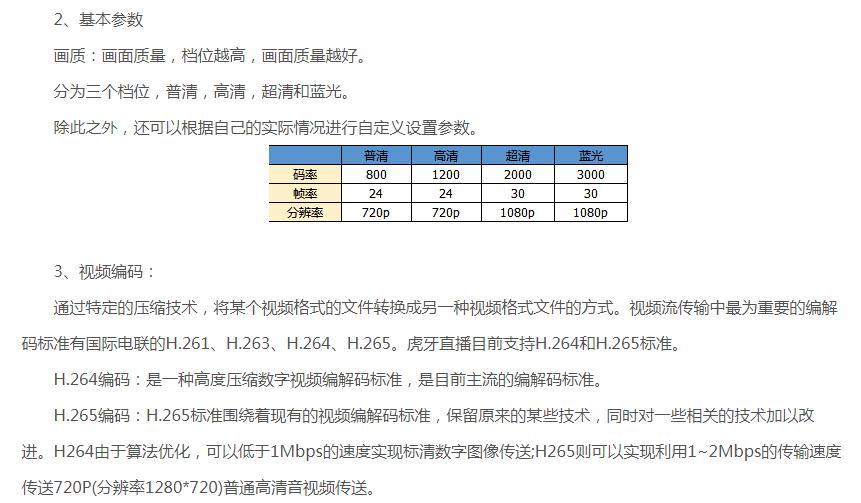 2、基本参数

画质：画面质量，档位越高，画面质量越好。

分为三个档位，普清，高清，超清和蓝光。

除此之外，还可以根据自己的实际情况进行自定义设置参数。

|  | 普清 | 高清 | 超清 | 蓝光 |
|---|---|---|---|---|
| 码率 | 800 | 1200 | 2000 | 3000 |
| 帧率 | 24 | 24 | 30 | 30 |
| 分辨率 | 720p | 720p | 1080p | 1080p |

3、视频编码：

通过特定的压缩技术，将某个视频格式的文件转换成另一种视频格式文件的方式。视频流传输中最为重要的编解码标准有国际电联的H.261、H.263、H.264、H.265。虎牙直播目前支持H.264和H.265标准。

H.264编码：是一种高度压缩数字视频编解码标准，是目前主流的编解码标准。

H.265编码：H.265标准围绕着现有的视频编解码标准，保留原来的某些技术，同时对一些相关的技术加以改进。H264由于算法优化，可以低于1Mbps的速度实现标清数字图像传送;H265则可以实现利用1~2Mbps的传输速度传送720P(分辨率1280*720)普通高清音视频传送。